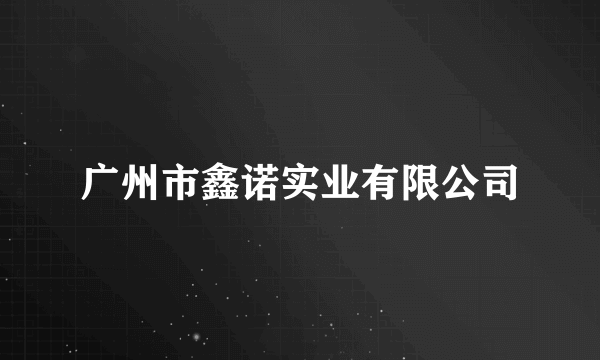 广州市鑫诺实业有限公司